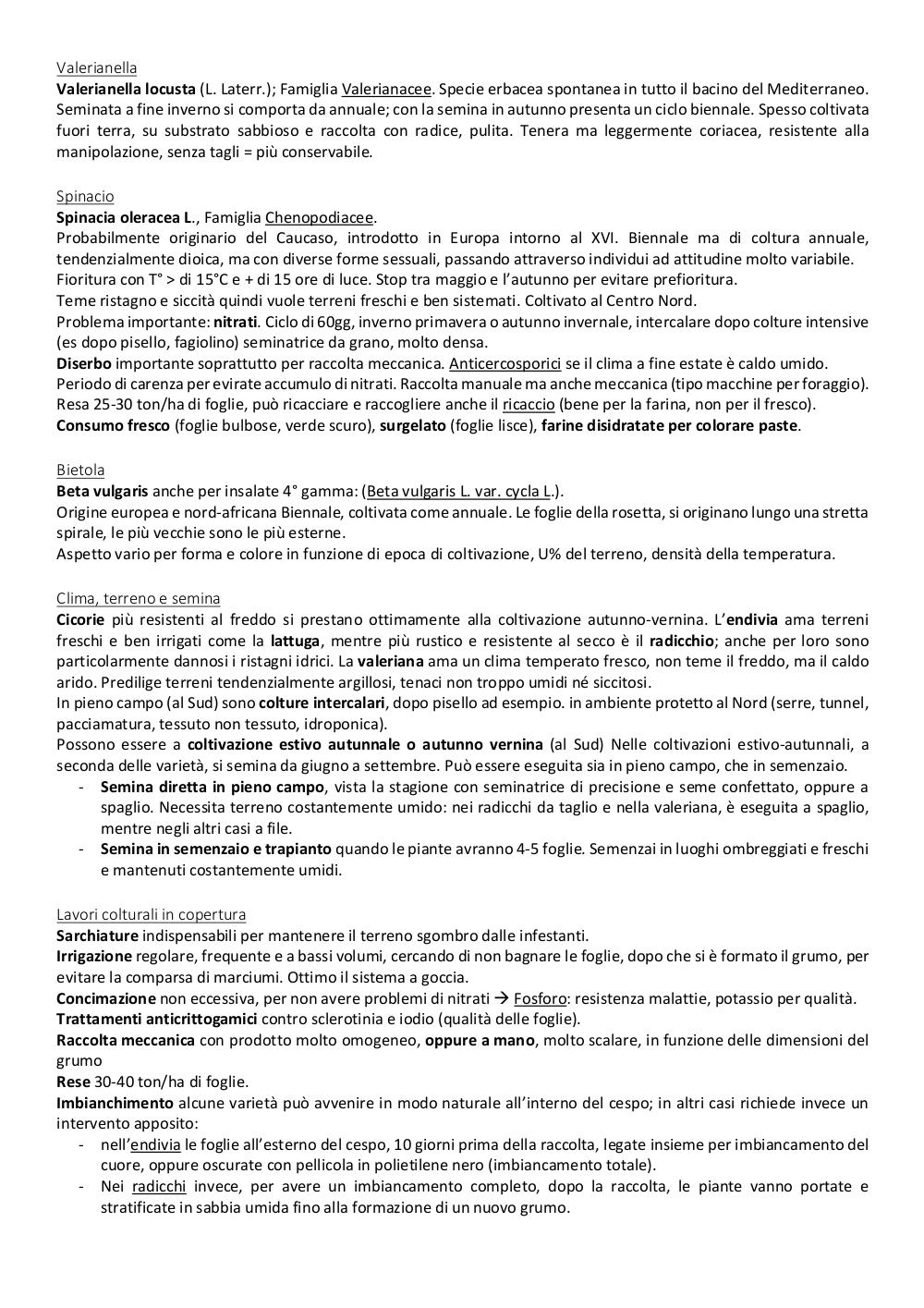 Valerianella
Valerianella locusta (L. Laterr.); Famiglia Valerianacee. Specie erbacea spontanea in tutto il bacino del Mediterraneo. Seminata a fine inverno si comporta da annuale; con la semina in autunno presenta un ciclo biennale. Spesso coltivata fuori terra, su substrato sabbioso e raccolta con radice, pulita. Tenera ma leggermente coriacea, resistente alla manipolazione, senza tagli = più conservabile.

Spinacio
Spinacia oleracea L., Famiglia Chenopodiacee.
Probabilmente originario del Caucaso, introdotto in Europa intorno al XVI. Biennale ma di coltura annuale, tendenzialmente dioica, ma con diverse forme sessuali, passando attraverso individui ad attitudine molto variabile.
Fioritura con T° > di 15°C e + di 15 ore di luce. Stop tra maggio e l'autunno per evitare prefioritura.
Teme ristagno e siccità quindi vuole terreni freschi e ben sistemati. Coltivato al Centro Nord.
Problema importante: nitrati. Ciclo di 60gg, inverno primavera o autunno invernale, intercalare dopo colture intensive (es dopo pisello, fagiolino) seminatrice da grano, molto densa.
Diserbo importante soprattutto per raccolta meccanica. Anticercosporici se il clima a fine estate è caldo umido.
Periodo di carenza per evirate accumulo di nitrati. Raccolta manuale ma anche meccanica (tipo macchine per foraggio).
Resa 25-30 ton/ha di foglie, può ricacciare e raccogliere anche il ricaccio (bene per la farina, non per il fresco).
Consumo fresco (foglie bulbose, verde scuro), surgelato (foglie lisce), farine disidratate per colorare paste.

Bietola
Beta vulgaris anche per insalate 4° gamma: (Beta vulgaris L. var. cycla L.).
Origine europea e nord-africana Biennale, coltivata come annuale. Le foglie della rosetta, si originano lungo una stretta spirale, le più vecchie sono le più esterne.
Aspetto vario per forma e colore in funzione di epoca di coltivazione, U% del terreno, densità della temperatura.

Clima, terreno e semina
Cicorie più resistenti al freddo si prestano ottimamente alla coltivazione autunno-vernina. L'endivia ama terreni freschi e ben irrigati come la lattuga, mentre più rustico e resistente al secco è il radicchio; anche per loro sono particolarmente dannosi i ristagni idrici. La valeriana ama un clima temperato fresco, non teme il freddo, ma il caldo arido. Predilige terreni tendenzialmente argillosi, tenaci non troppo umidi né siccitosi.
In pieno campo (al Sud) sono colture intercalari, dopo pisello ad esempio. in ambiente protetto al Nord (serre, tunnel, pacciamatura, tessuto non tessuto, idroponica).
Possono essere a coltivazione estivo autunnale o autunno vernina (al Sud) Nelle coltivazioni estivo-autunnali, a seconda delle varietà, si semina da giugno a settembre. Può essere eseguita sia in pieno campo, che in semenzaio.
- Semina diretta in pieno campo, vista la stagione con seminatrice di precisione e seme confettato, oppure a spaglio. Necessita terreno costantemente umido: nei radicchi da taglio e nella valeriana, è eseguita a spaglio, mentre negli altri casi a file.
- Semina in semenzaio e trapianto quando le piante avranno 4-5 foglie. Semenzai in luoghi ombreggiati e freschi e mantenuti costantemente umidi.

Lavori colturali in copertura
Sarchiature indispensabili per mantenere il terreno sgombro dalle infestanti.
Irrigazione regolare, frequente e a bassi volumi, cercando di non bagnare le foglie, dopo che si è formato il grumo, per evitare la comparsa di marciumi. Ottimo il sistema a goccia.
Concimazione non eccessiva, per non avere problemi di nitrati → Fosforo: resistenza malattie, potassio per qualità.
Trattamenti anticrittogamici contro sclerotinia e iodio (qualità delle foglie).
Raccolta meccanica con prodotto molto omogeneo, oppure a mano, molto scalare, in funzione delle dimensioni del grumo
Rese 30-40 ton/ha di foglie.
Imbianchimento alcune varietà può avvenire in modo naturale all'interno del cespo; in altri casi richiede invece un intervento apposito:
- nell'endivia le foglie all'esterno del cespo, 10 giorni prima della raccolta, legate insieme per imbiancamento del cuore, oppure oscurate con pellicola in polietilene nero (imbiancamento totale).
- Nei radicchi invece, per avere un imbiancamento completo, dopo la raccolta, le piante vanno portate e stratificate in sabbia umida fino alla formazione di un nuovo grumo.